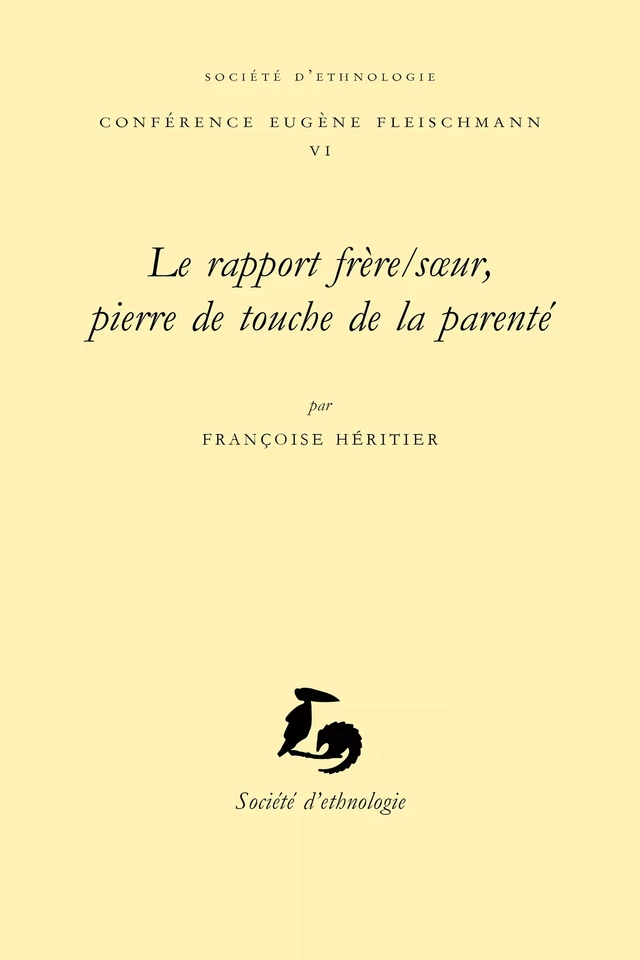 SOCIÉTÉ D'ETHNOLOGIE

CONFÉRENCE EUGÈNE FLEISCHMANN
VI

Le rapport frère/sœur, pierre de touche de la parenté

par
FRANÇOISE HÉRITIER

Société d'ethnologie